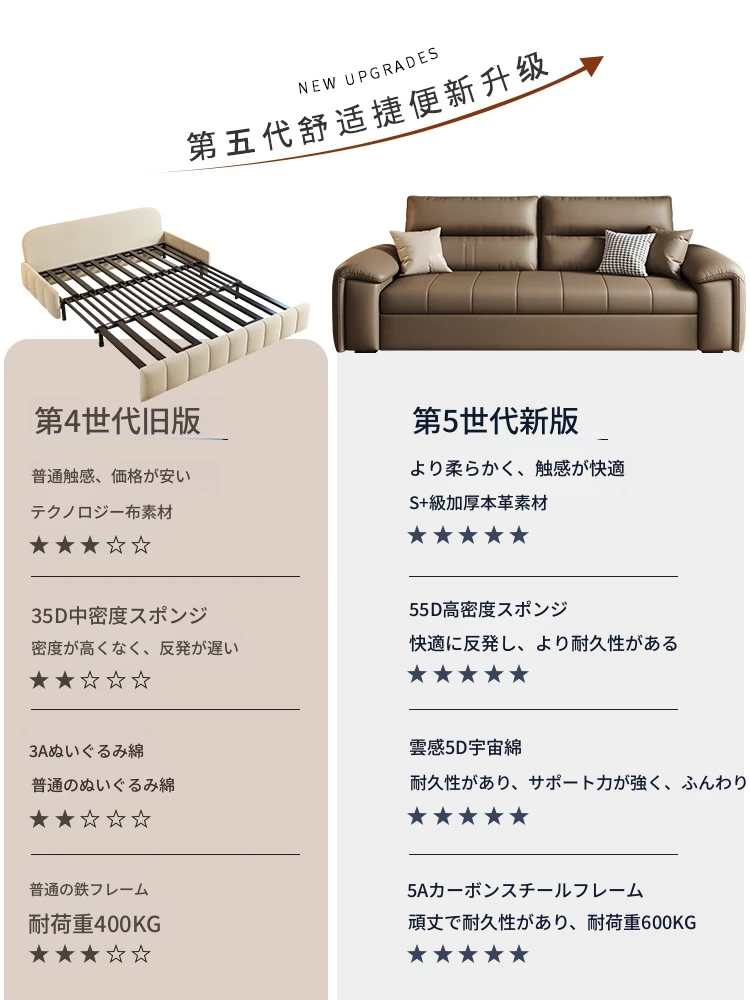 NEW UPGRADES
第五代舒适捷便新升级

第4世代旧版

普通触感、価格が安い
テクノロジー布素材
★★★☆☆

35D中密度スポンジ
密度が高くなく、反発が遅い
★★☆☆☆

3Aぬいぐるみ綿
普通のぬいぐるみ綿
★★☆☆☆

普通の鉄フレーム
耐荷重400KG
★★★☆☆

第5世代新版

より柔らかく、触感が快適
S+級加厚本革素材
★★★★★

55D高密度スポンジ
快適に反発し、より耐久性がある
★★★★★

雲感5D宇宙綿
耐久性があり、サポート力が強く、ふんわり
★★★★★

5Aカーボンスチールフレーム
頑丈で耐久性があり、耐荷重600KG
★★★★★